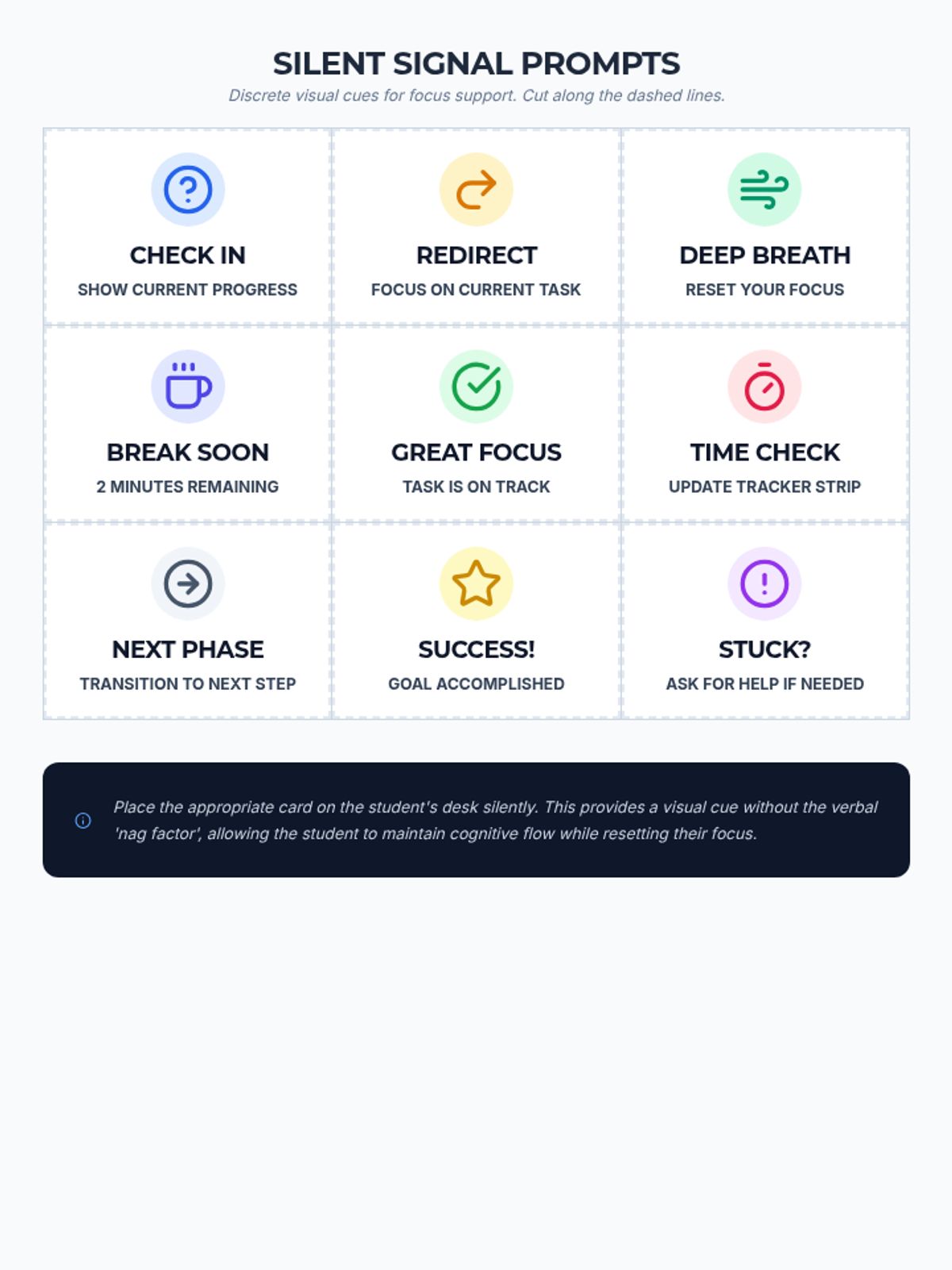 SILENT SIGNAL PROMPTS

Discrete visual cues for focus support. Cut along the dashed lines.

CHECK IN
SHOW CURRENT PROGRESS

REDIRECT
FOCUS ON CURRENT TASK

DEEP BREATH
RESET YOUR FOCUS

BREAK SOON
2 MINUTES REMAINING

GREAT FOCUS
TASK IS ON TRACK

TIME CHECK
UPDATE TRACKER STRIP

NEXT PHASE
TRANSITION TO NEXT STEP

SUCCESS!
GOAL ACCOMPLISHED

STUCK?
ASK FOR HELP IF NEEDED

Place the appropriate card on the student's desk silently. This provides a visual cue without the verbal 'nag factor', allowing the student to maintain cognitive flow while resetting their focus.